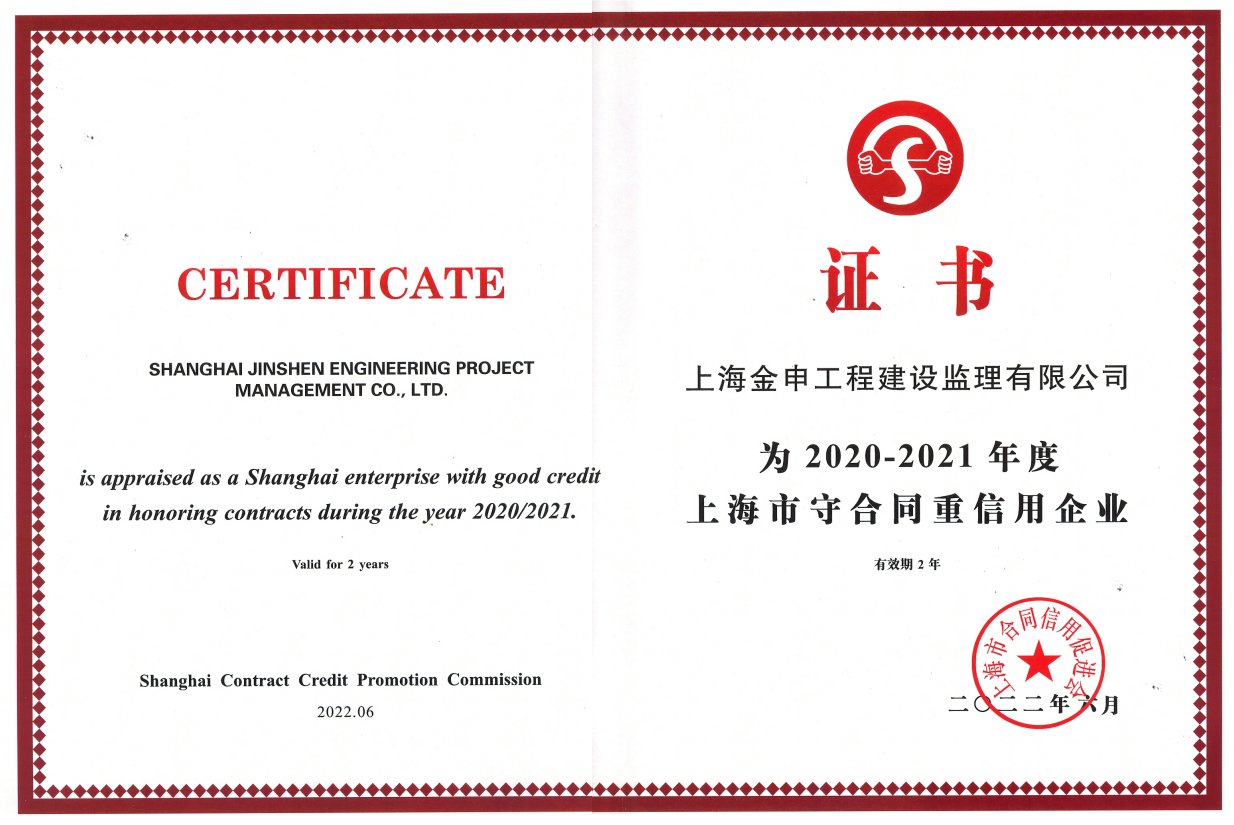 CERTIFICATE

SHANGHAI JINSHEN ENGINEERING PROJECT MANAGEMENT CO., LTD.

is appraised as a Shanghai enterprise with good credit in honoring contracts during the year 2020/2021.

Valid for 2 years

Shanghai Contract Credit Promotion Commission

2022.06

证书

上海金申工程建设监理有限公司

为 2020-2021 年度
上海市守合同重信用企业

有效期 2 年

上海市合同信用促进会

二〇二二年六月